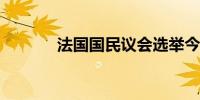 法国国民议会选举今